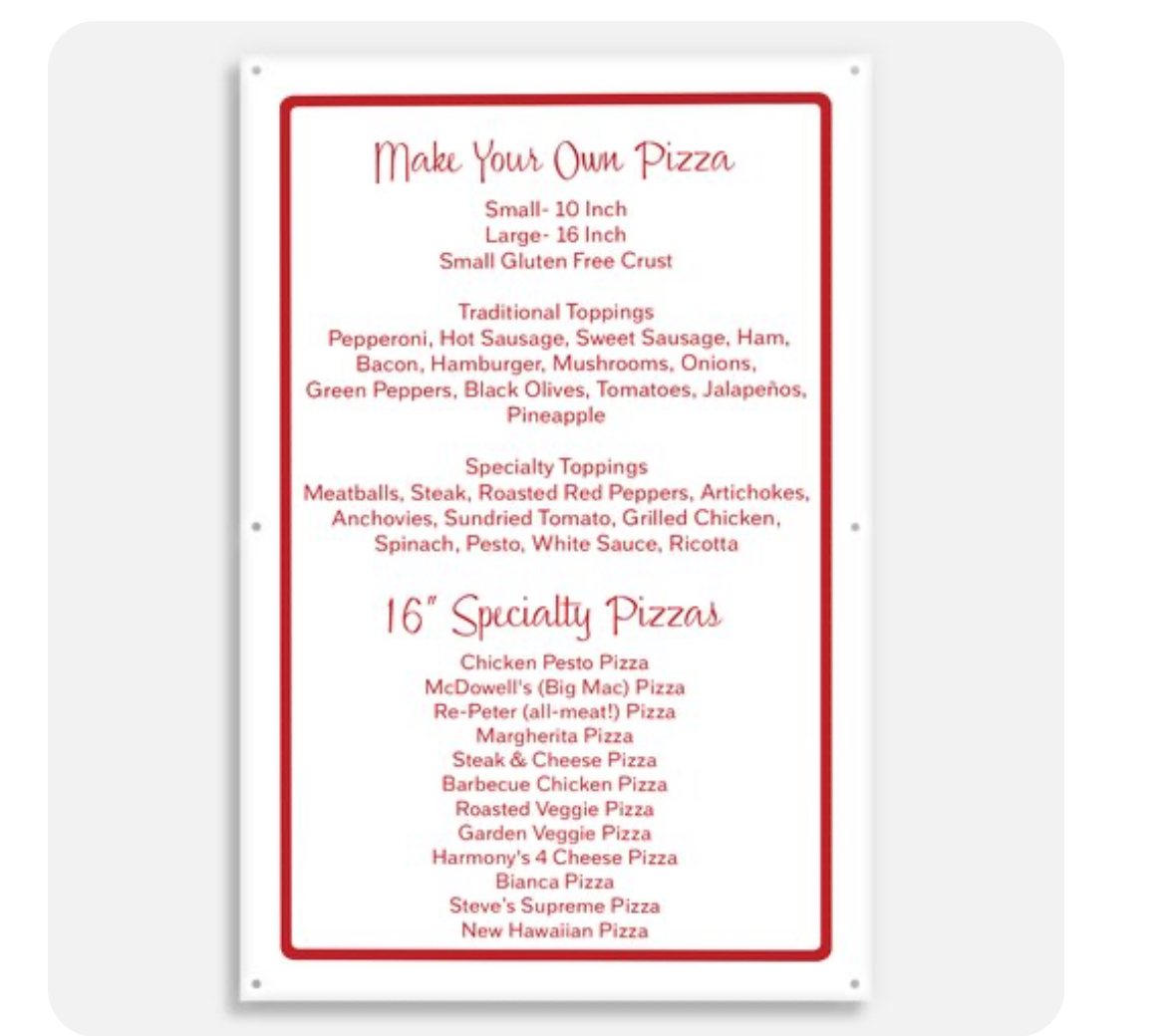 Make Your Own Pizza

Small- 10 Inch
Large- 16 Inch
Small Gluten Free Crust

Traditional Toppings
Pepperoni, Hot Sausage, Sweet Sausage, Ham, Bacon, Hamburger, Mushrooms, Onions, Green Peppers, Black Olives, Tomatoes, Jalapeños, Pineapple

Specialty Toppings
Meatballs, Steak, Roasted Red Peppers, Artichokes, Anchovies, Sundried Tomato, Grilled Chicken, Spinach, Pesto, White Sauce, Ricotta

16" Specialty Pizzas

Chicken Pesto Pizza
McDowell's (Big Mac) Pizza
Re-Peter (all-meat!) Pizza
Margherita Pizza
Steak & Cheese Pizza
Barbecue Chicken Pizza
Roasted Veggie Pizza
Garden Veggie Pizza
Harmony's 4 Cheese Pizza
Bianca Pizza
Steve's Supreme Pizza
New Hawaiian Pizza